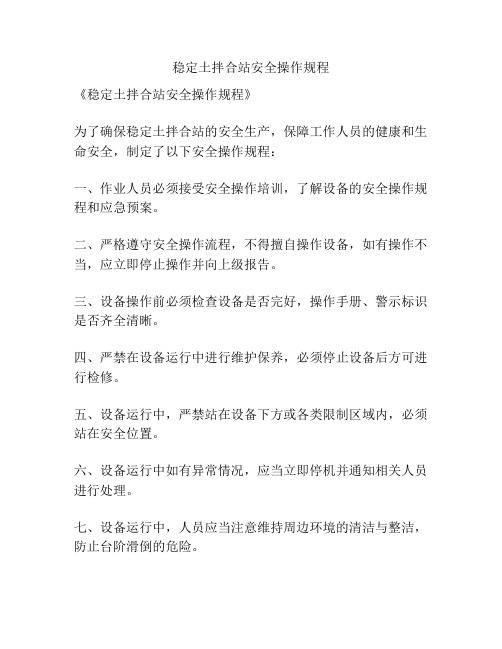 稳定土拌合站安全操作规程

《稳定土拌合站安全操作规程》

为了确保稳定土拌合站的安全生产，保障工作人员的健康和生命安全，制定了以下安全操作规程：

一、作业人员必须接受安全操作培训，了解设备的安全操作规程和应急预案。

二、严格遵守安全操作流程，不得擅自操作设备，如有操作不当，应立即停止操作并向上级报告。

三、设备操作前必须检查设备是否完好，操作手册、警示标识是否齐全清晰。

四、严禁在设备运行中进行维护保养，必须停止设备后方可进行检修。

五、设备运行中，严禁站在设备下方或各类限制区域内，必须站在安全位置。

六、设备运行中如有异常情况，应当立即停机并通知相关人员进行处理。

七、设备运行中，人员应当注意维持周边环境的清洁与整洁，防止台阶滑倒的危险。